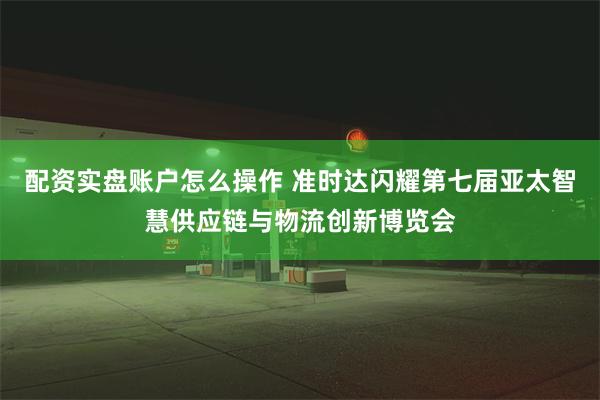 配资实盘账户怎么操作 准时达闪耀第七届亚太智慧供应链与物流创新博览会